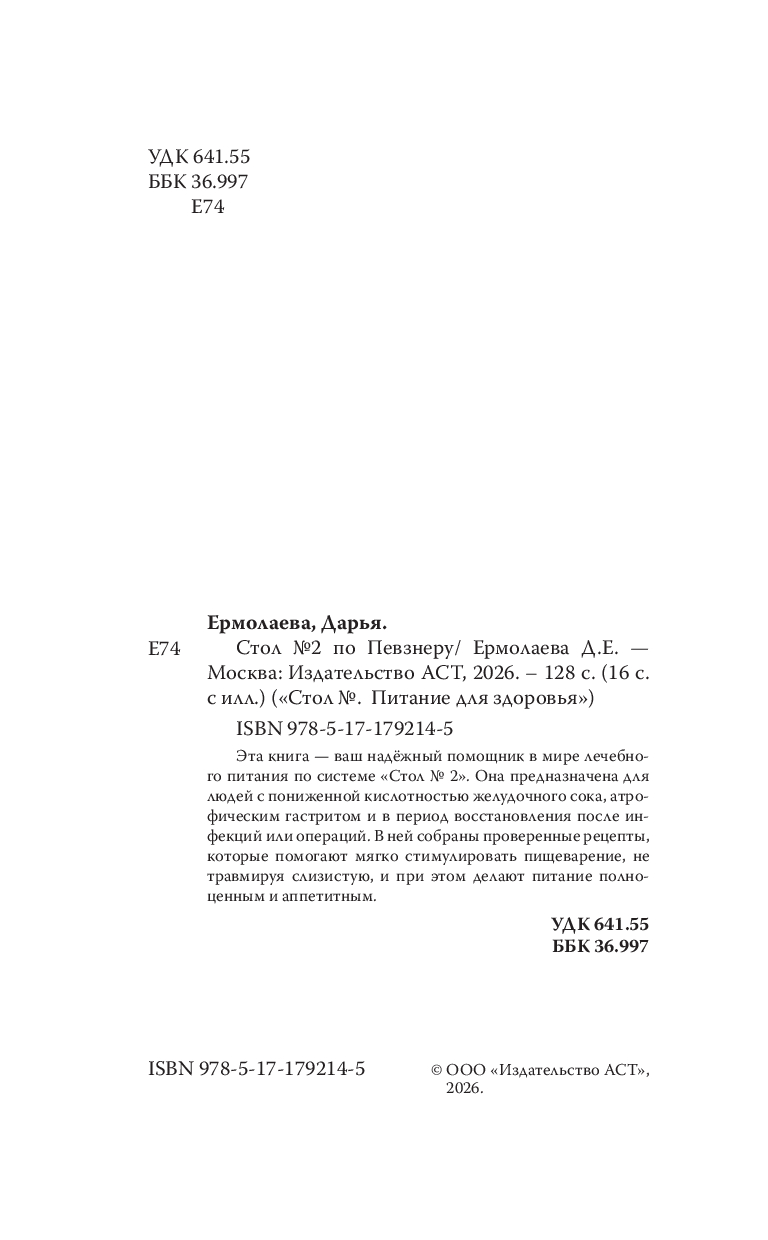 УДК 641.55
ББК 36.997
Е74

Ермолаева, Дарья.

Е74 Стол №2 по Певзнеру/ Ермолаева Д.Е. — Москва: Издательство АСТ, 2026. – 128 с. (16 с. с илл.) («Стол №. Питание для здоровья»)

ISBN 978-5-17-179214-5

Эта книга — ваш надёжный помощник в мире лечебного питания по системе «Стол № 2». Она предназначена для людей с пониженной кислотностью желудочного сока, атрофическим гастритом и в период восстановления после инфекций или операций. В ней собраны проверенные рецепты, которые помогают мягко стимулировать пищеварение, не травмируя слизистую, и при этом делают питание полноценным и аппетитным.

УДК 641.55
ББК 36.997

ISBN 978-5-17-179214-5

© ООО «Издательство АСТ», 2026.